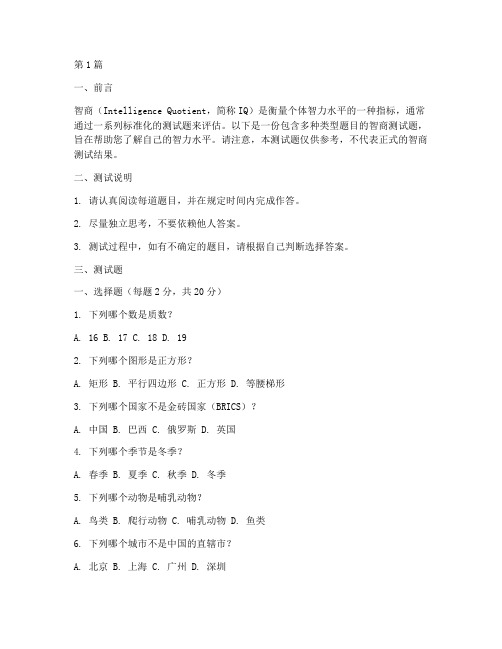 第1篇

一、前言

智商（Intelligence Quotient，简称IQ）是衡量个体智力水平的一种指标，通常通过一系列标准化的测试题来评估。以下是一份包含多种类型题目的智商测试题，旨在帮助您了解自己的智力水平。请注意，本测试题仅供参考，不代表正式的智商测试结果。

二、测试说明

1. 请认真阅读每道题目，并在规定时间内完成作答。

2. 尽量独立思考，不要依赖他人答案。

3. 测试过程中，如有不确定的题目，请根据自己判断选择答案。

三、测试题

一、选择题（每题2分，共20分）

1. 下列哪个数是质数？

A. 16 B. 17 C. 18 D. 19

2. 下列哪个图形是正方形？

A. 矩形 B. 平行四边形 C. 正方形 D. 等腰梯形

3. 下列哪个国家不是金砖国家（BRICS）？

A. 中国 B. 巴西 C. 俄罗斯 D. 英国

4. 下列哪个季节是冬季？

A. 春季 B. 夏季 C. 秋季 D. 冬季

5. 下列哪个动物是哺乳动物？

A. 鸟类 B. 爬行动物 C. 哺乳动物 D. 鱼类

6. 下列哪个城市不是中国的直辖市？

A. 北京 B. 上海 C. 广州 D. 深圳